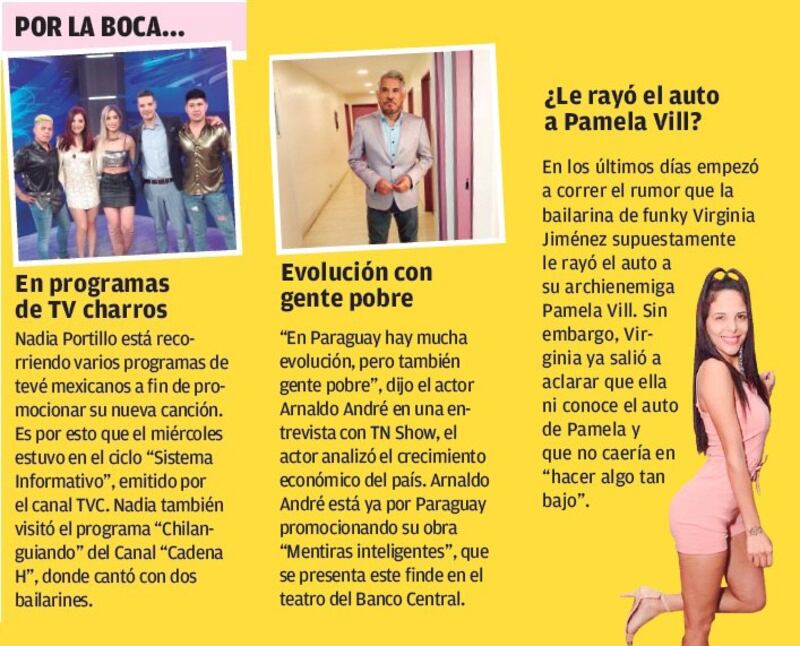 POR LA BOCA...

En programas de TV charros

Nadia Portillo está recorriendo varios programas de tevé mexicanos a fin de promocionar su nueva canción. Es por esto que el miércoles estuvo en el ciclo “Sistema Informativo”, emitido por el canal TVC. Nadia también visitó el programa “Chilanguiando” del Canal “Cadena H”, donde cantó con dos bailarines.

Evolución con gente pobre

“En Paraguay hay mucha evolución, pero también gente pobre”, dijo el actor Arnaldo André en una entrevista con TN Show, el actor analizó el crecimiento económico del país. Arnaldo André está ya por Paraguay promocionando su obra “Mentiras inteligentes”, que se presenta este finde en el teatro del Banco Central.

¿Le rayó el auto a Pamela Vill?

En los últimos días empezó a correr el rumor que la bailarina de funky Virginia Jiménez supuestamente le rayó el auto a su archienemiga Pamela Vill. Sin embargo, Virginia ya salió a aclarar que ella ni conoce el auto de Pamela y que no caería en “hacer algo tan bajo”.